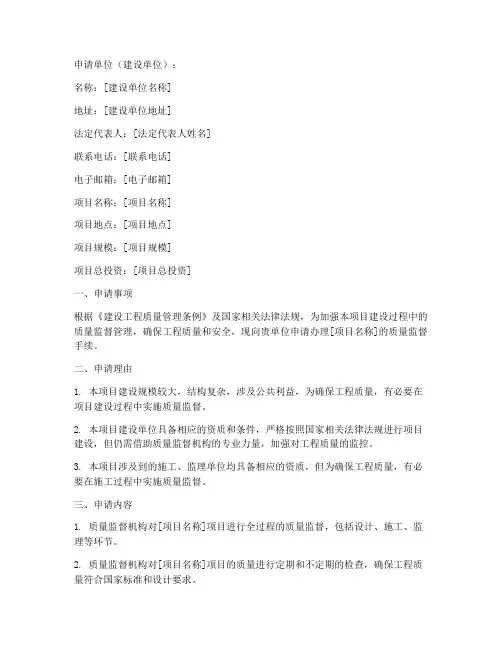 申请单位（建设单位）：

名称：[建设单位名称]

地址：[建设单位地址]

法定代表人：[法定代表人姓名]

联系电话：[联系电话]

电子邮箱：[电子邮箱]

项目名称：[项目名称]

项目地点：[项目地点]

项目规模：[项目规模]

项目总投资：[项目总投资]

一、申请事项

根据《建设工程质量管理条例》及国家相关法律法规，为加强本项目建设过程中的质量监督管理，确保工程质量和安全，现向贵单位申请办理[项目名称]的质量监督手续。

二、申请理由

1. 本项目建设规模较大，结构复杂，涉及公共利益，为确保工程质量，有必要在项目建设过程中实施质量监督。

2. 本项目建设单位具备相应的资质和条件，严格按照国家相关法律法规进行项目建设，但仍需借助质量监督机构的专业力量，加强对工程质量的监控。

3. 本项目涉及到的施工、监理单位均具备相应的资质，但为确保工程质量，有必要在施工过程中实施质量监督。

三、申请内容

1. 质量监督机构对[项目名称]项目进行全过程的质量监督，包括设计、施工、监理等环节。

2. 质量监督机构对[项目名称]项目的质量进行定期和不定期的检查，确保工程质量符合国家标准和设计要求。